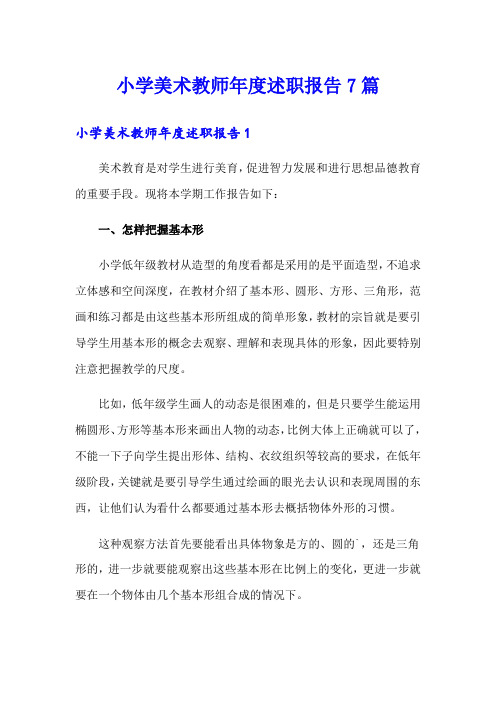 小学美术教师年度述职报告 7 篇

小学美术教师年度述职报告 1

美术教育是对学生进行美育，促进智力发展和进行思想品德教育的重要手段。现将本学期工作报告如下：

一、怎样把握基本形

小学低年级教材从造型的角度看都是采用的是平面造型，不追求立体感和空间深度，在教材介绍了基本形、圆形、方形、三角形，范画和练习都是由这些基本形所组成的简单形象，教材的宗旨就是要引导学生用基本形的概念去观察、理解和表现具体的形象，因此要特别注意把握教学的尺度。

比如，低年级学生画人的动态是很困难的，但是只要学生能运用椭圆形、方形等基本形来画出人物的动态，比例大体上正确就可以了，不能一下子向学生提出形体、结构、衣纹组织等较高的要求，在低年级阶段，关键就是要引导学生通过绘画的眼光去认识和表现周围的东西，让他们认为看什么都要通过基本形去概括物体外形的习惯。

这种观察方法首先要能看出具体物象是方的、圆的，还是三角形的，进一步就要能观察出这些基本形在比例上的变化，更进一步就要在一个物体由几个基本形组合成的情况下。